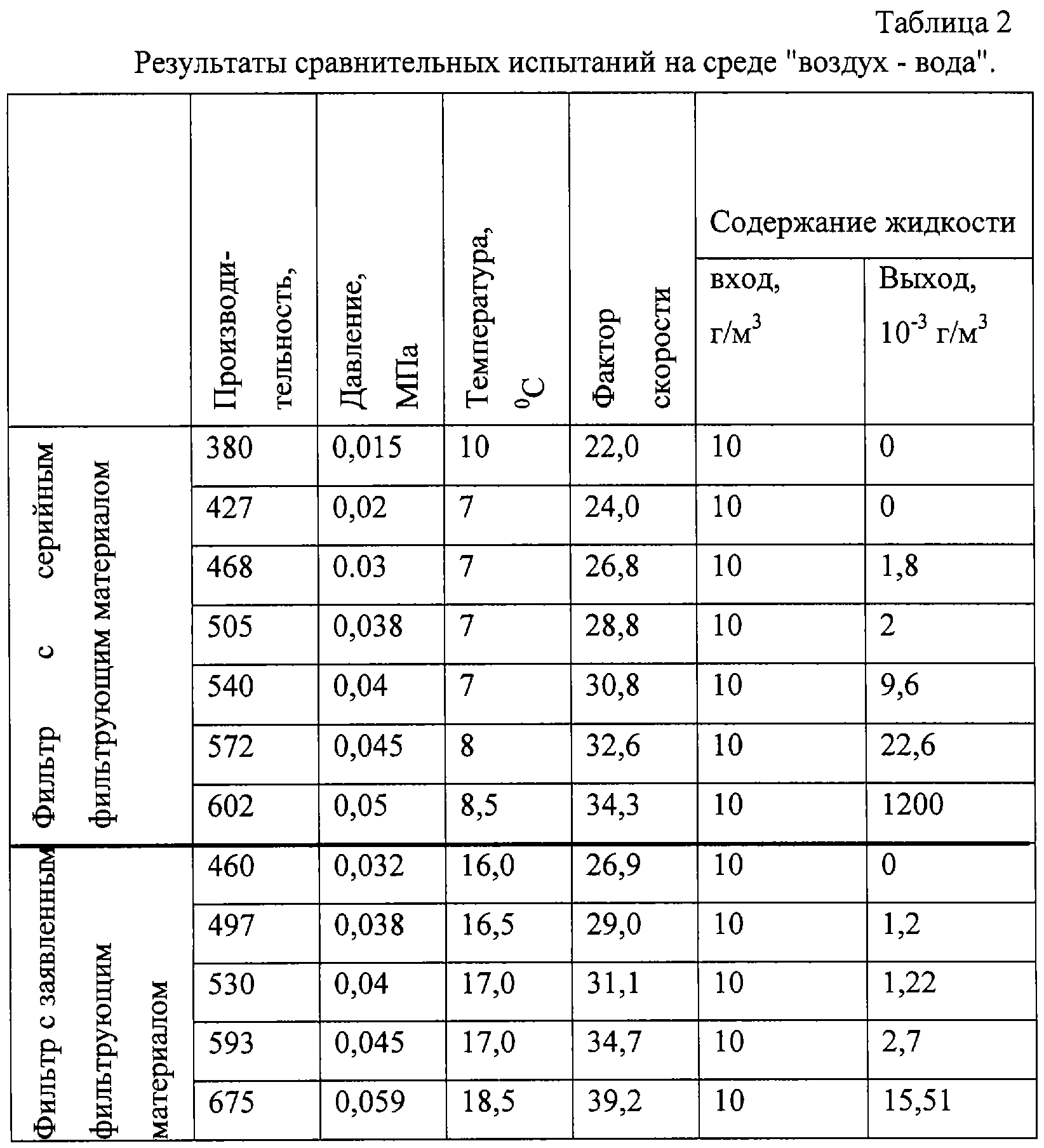 Таблица 2

Результаты сравнительных испытаний на среде "воздух - вода".

| | Производительность, | Давление, МПа | Температура, $^0C$ | Фактор скорости | Содержание жидкости вход, г/м$^3$ | Содержание жидкости Выход, $10^{-3}$ г/м$^3$ |
|---|---|---|---|---|---|---|
| Фильтр с серийным фильтрующим материалом | 380 | 0,015 | 10 | 22,0 | 10 | 0 |
| | 427 | 0,02 | 7 | 24,0 | 10 | 0 |
| | 468 | 0.03 | 7 | 26,8 | 10 | 1,8 |
| | 505 | 0,038 | 7 | 28,8 | 10 | 2 |
| | 540 | 0,04 | 7 | 30,8 | 10 | 9,6 |
| | 572 | 0,045 | 8 | 32,6 | 10 | 22,6 |
| | 602 | 0,05 | 8,5 | 34,3 | 10 | 1200 |
| Фильтр с заявленным фильтрующим материалом | 460 | 0,032 | 16,0 | 26,9 | 10 | 0 |
| | 497 | 0,038 | 16,5 | 29,0 | 10 | 1,2 |
| | 530 | 0,04 | 17,0 | 31,1 | 10 | 1,22 |
| | 593 | 0,045 | 17,0 | 34,7 | 10 | 2,7 |
| | 675 | 0,059 | 18,5 | 39,2 | 10 | 15,51 |